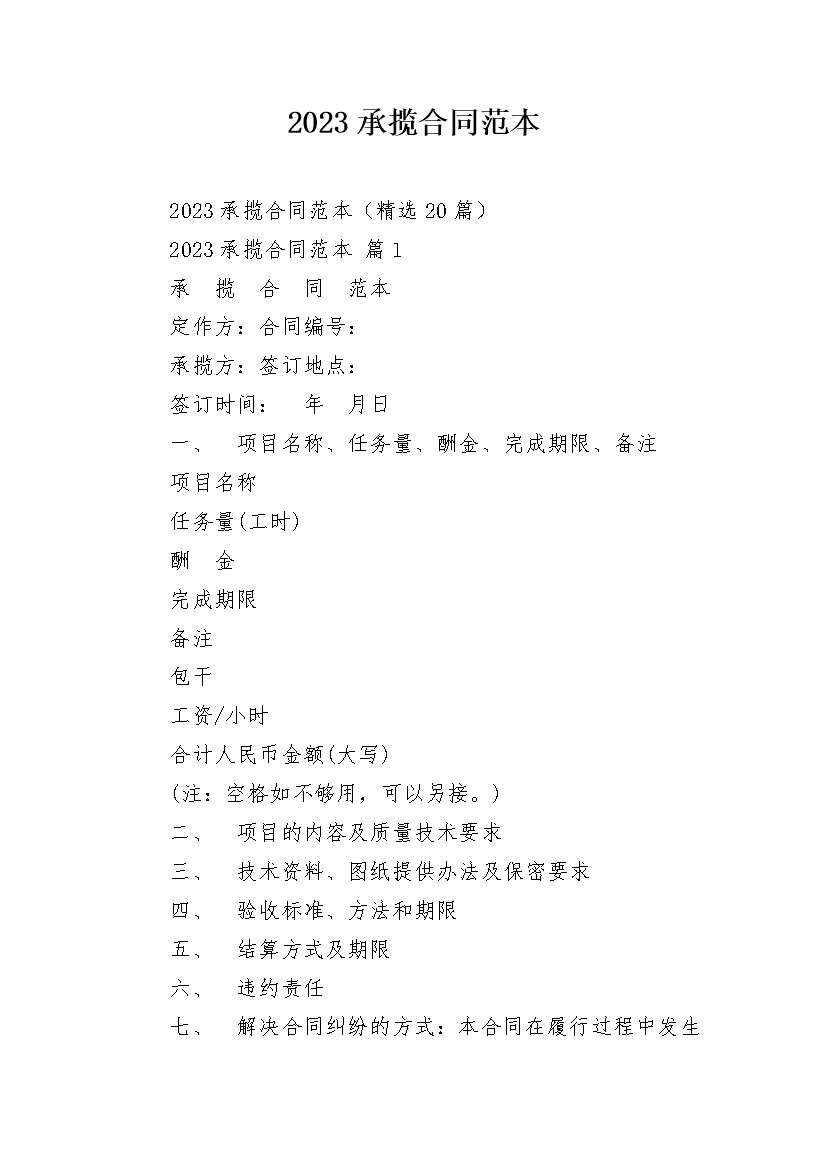 2023 承揽合同范本

2023 承揽合同范本（精选 20 篇）

2023 承揽合同范本 篇 1

承　揽　合　同　范本

定作方：合同编号：

承揽方：签订地点：

签订时间：　年　月日

一、　项目名称、任务量、酬金、完成期限、备注

项目名称

任务量(工时)

酬　金

完成期限

备注

包干

工资/小时

合计人民币金额(大写)

(注：空格如不够用，可以另接。)

二、　项目的内容及质量技术要求

三、　技术资料、图纸提供办法及保密要求

四、　验收标准、方法和期限

五、　结算方式及期限

六、　违约责任

七、　解决合同纠纷的方式：本合同在履行过程中发生